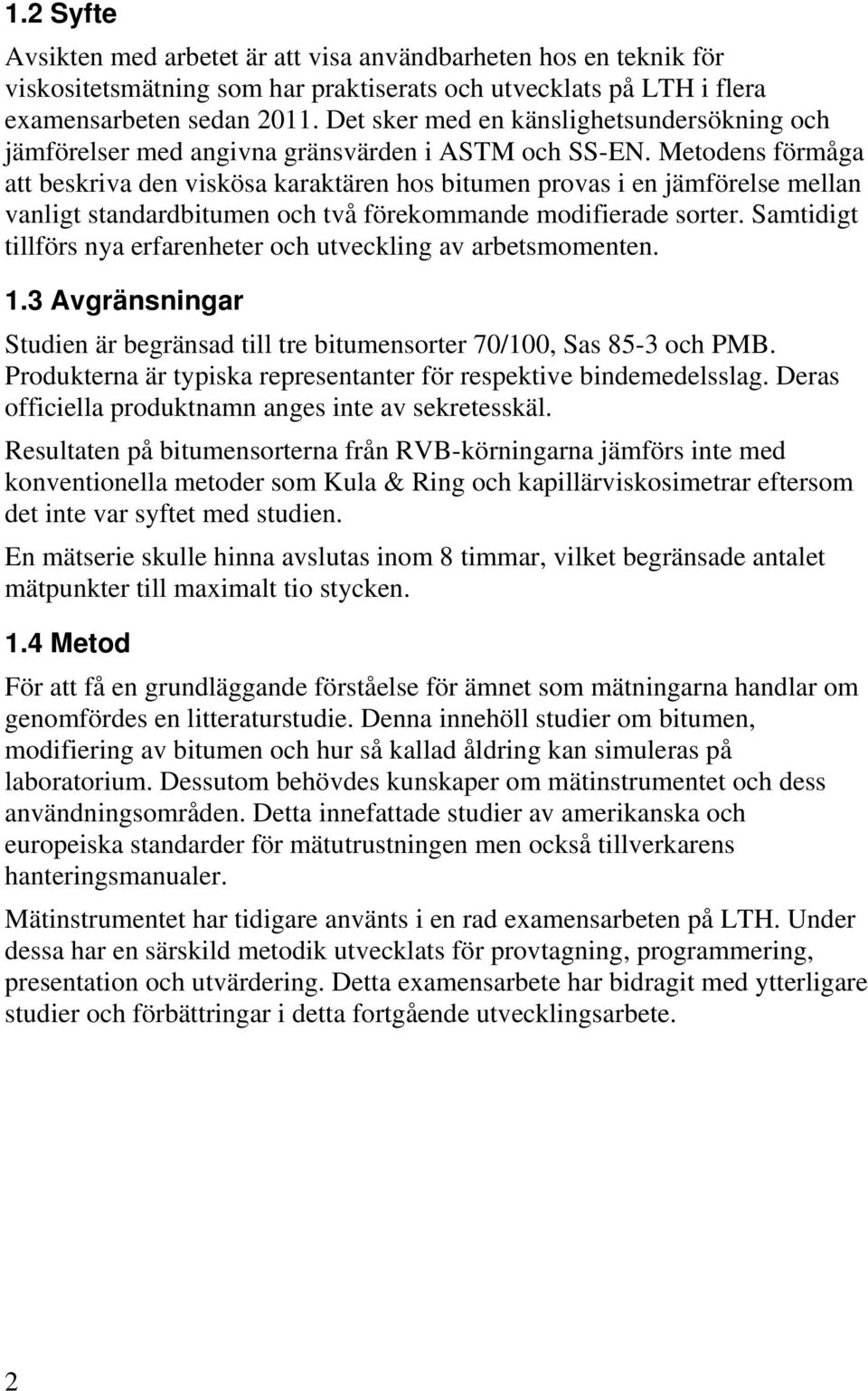 1.2 Syfte

Avsikten med arbetet är att visa användbarheten hos en teknik för viskositetsmätning som har praktiserats och utvecklats på LTH i flera examensarbeten sedan 2011. Det sker med en känslighetsundersökning och jämförelser med angivna gränsvärden i ASTM och SS-EN. Metodens förmåga att beskriva den viskösa karaktären hos bitumen provas i en jämförelse mellan vanligt standardbitumen och två förekommande modifierade sorter. Samtidigt tillförs nya erfarenheter och utveckling av arbetsmomenten.

1.3 Avgränsningar

Studien är begränsad till tre bitumensorter 70/100, Sas 85-3 och PMB. Produkterna är typiska representanter för respektive bindemedelsslag. Deras officiella produktnamn anges inte av sekretesskäl.

Resultaten på bitumensorterna från RVB-körningarna jämförs inte med konventionella metoder som Kula & Ring och kapillärviskosimetrar eftersom det inte var syftet med studien.

En mätserie skulle hinna avslutas inom 8 timmar, vilket begränsade antalet mätpunkter till maximalt tio stycken.

1.4 Metod

För att få en grundläggande förståelse för ämnet som mätningarna handlar om genomfördes en litteraturstudie. Denna innehöll studier om bitumen, modifiering av bitumen och hur så kallad åldring kan simuleras på laboratorium. Dessutom behövdes kunskaper om mätinstrumentet och dess användningsområden. Detta innefattade studier av amerikanska och europeiska standarder för mätutrustningen men också tillverkarens hanteringsmanualer.

Mätinstrumentet har tidigare använts i en rad examensarbeten på LTH. Under dessa har en särskild metodik utvecklats för provtagning, programmering, presentation och utvärdering. Detta examensarbete har bidragit med ytterligare studier och förbättringar i detta fortgående utvecklingsarbete.

2